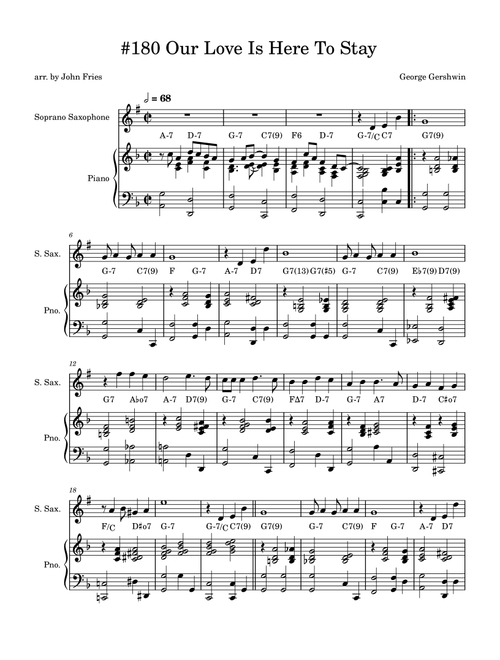 #180 Our Love Is Here To Stay

arr. by John Fries

George Gershwin

♩ = 68

Soprano Saxophone

Piano

A-7 D-7 G-7 C7(9) F6 D-7 G-7/C C7 G7(9)

6

S. Sax.

Pno.

G-7 C7(9) F G-7 A-7 D7 G7(13) G7(♯5) G-7 C7(9) E♭7(9) D7(9)

12

S. Sax.

Pno.

G7 A♭o7 A-7 D7(9) G-7 C7(9) FΔ7 D-7 G-7 A7 D-7 C♯o7

18

S. Sax.

Pno.

F/C D♯o7 G-7 G-7/C C7(9) G7(9) G-7 C7(9) F G-7 A-7 D7